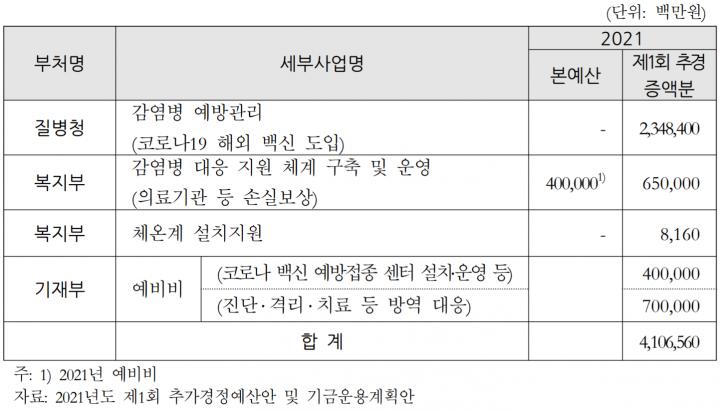 (단위: 백만원)

| 부처명 | 세부사업명 | | 2021 | |
|---|---|---|---|---|
| | | | 본예산 | 제1회 추경 증액분 |
| 질병청 | 감염병 예방관리 (코로나19 해외 백신 도입) | | - | 2,348,400 |
| 복지부 | 감염병 대응 지원 체계 구축 및 운영 (의료기관 등 손실보상) | | 400,000$^{1)}$ | 650,000 |
| 복지부 | 체온계 설치지원 | | - | 8,160 |
| 기재부 | 예비비 | (코로나 백신 예방접종 센터 설치·운영 등) | | 400,000 |
| | | (진단·격리·치료 등 방역 대응) | | 700,000 |
| | 합 계 | | | 4,106,560 |

주: 1) 2021년 예비비
자료: 2021년도 제1회 추가경정예산안 및 기금운용계획안